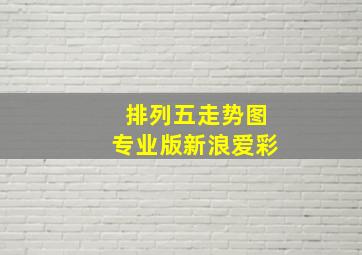 排列五走势图
专业版新浪爱彩